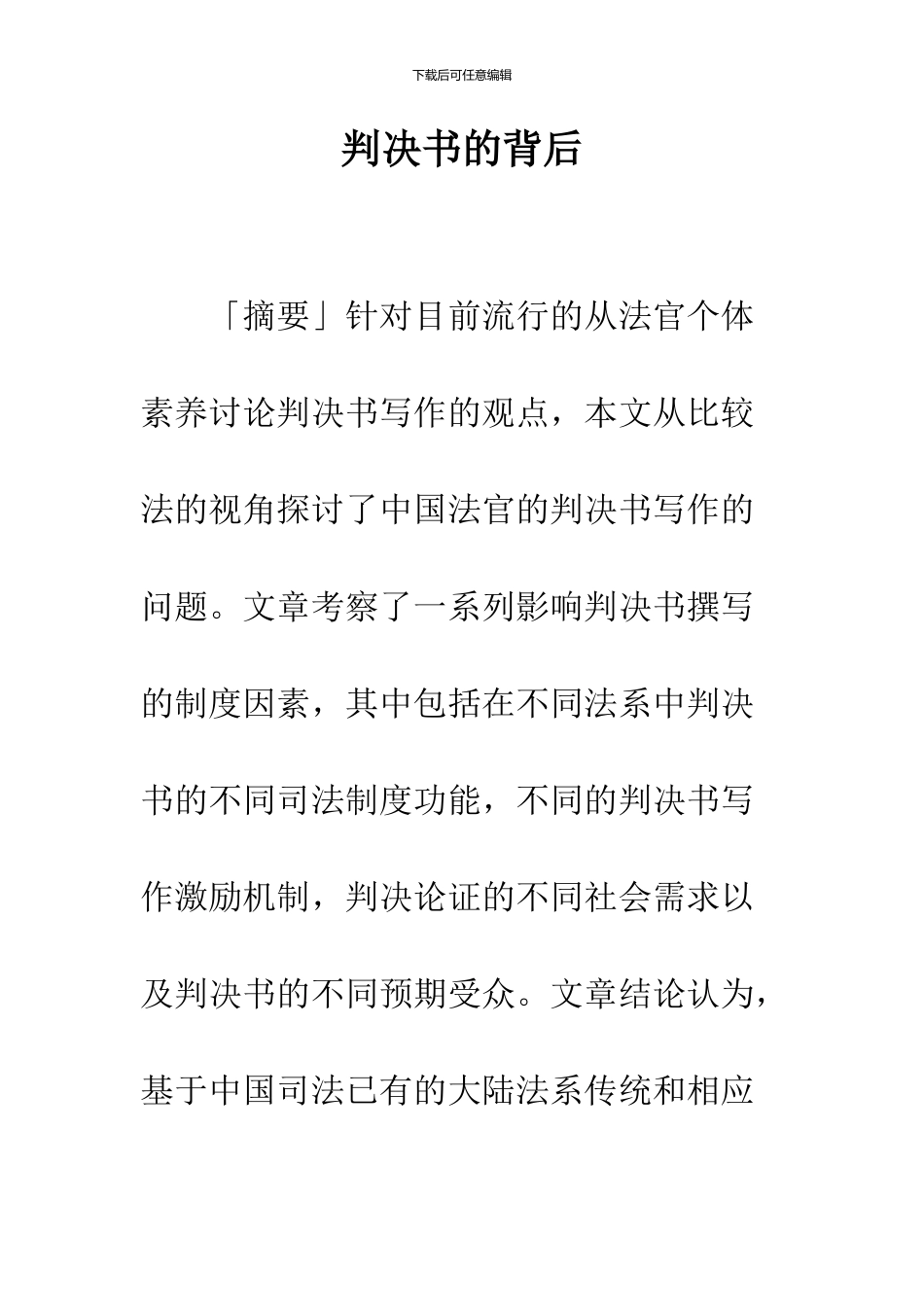 下载后可任意编辑

判决书的背后

「摘要」针对目前流行的从法官个体素养讨论判决书写作的观点，本文从比较法的视角探讨了中国法官的判决书写作的问题。文章考察了一系列影响判决书撰写的制度因素，其中包括在不同法系中判决书的不同司法制度功能，不同的判决书写作激励机制，判决论证的不同社会需求以及判决书的不同预期受众。文章结论认为，基于中国司法已有的大陆法系传统和相应